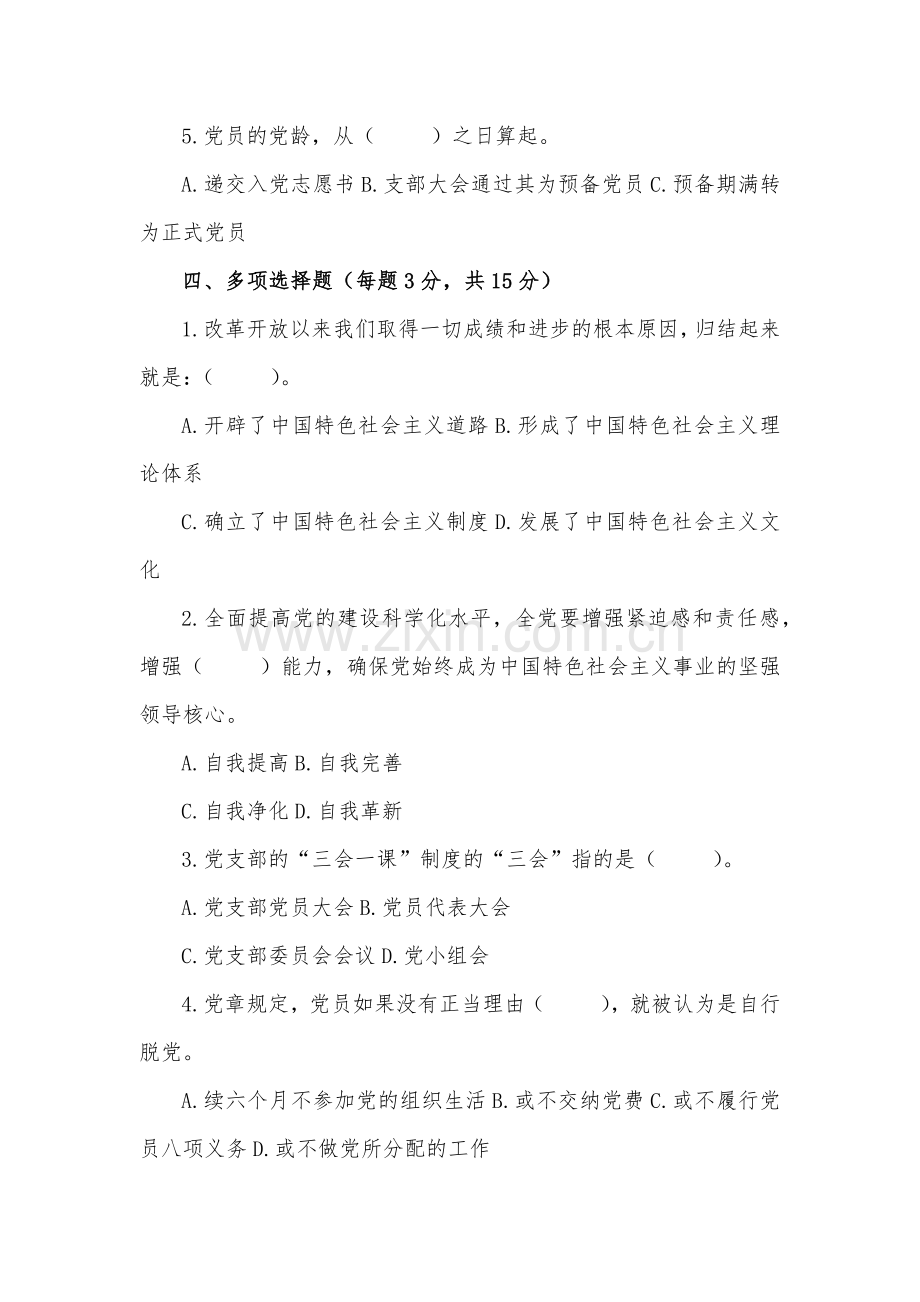 5.党员的党龄，从（ ）之日算起。

A.递交入党志愿书 B.支部大会通过其为预备党员 C.预备期满转为正式党员

四、多项选择题（每题3分，共15分）

1.改革开放以来我们取得一切成绩和进步的根本原因，归结起来就是：（ ）。

A.开辟了中国特色社会主义道路 B.形成了中国特色社会主义理论体系

C.确立了中国特色社会主义制度 D.发展了中国特色社会主义文化

2.全面提高党的建设科学化水平，全党要增强紧迫感和责任感，增强（ ）能力，确保党始终成为中国特色社会主义事业的坚强领导核心。

A.自我提高 B.自我完善

C.自我净化 D.自我革新

3.党支部的“三会一课”制度的“三会”指的是（ ）。

A.党支部党员大会 B.党员代表大会

C.党支部委员会会议 D.党小组会

4.党章规定，党员如果没有正当理由（ ），就被认为是自行脱党。

A.续六个月不参加党的组织生活 B.或不交纳党费 C.或不履行党员八项义务 D.或不做党所分配的工作

www.zixin.com.cn